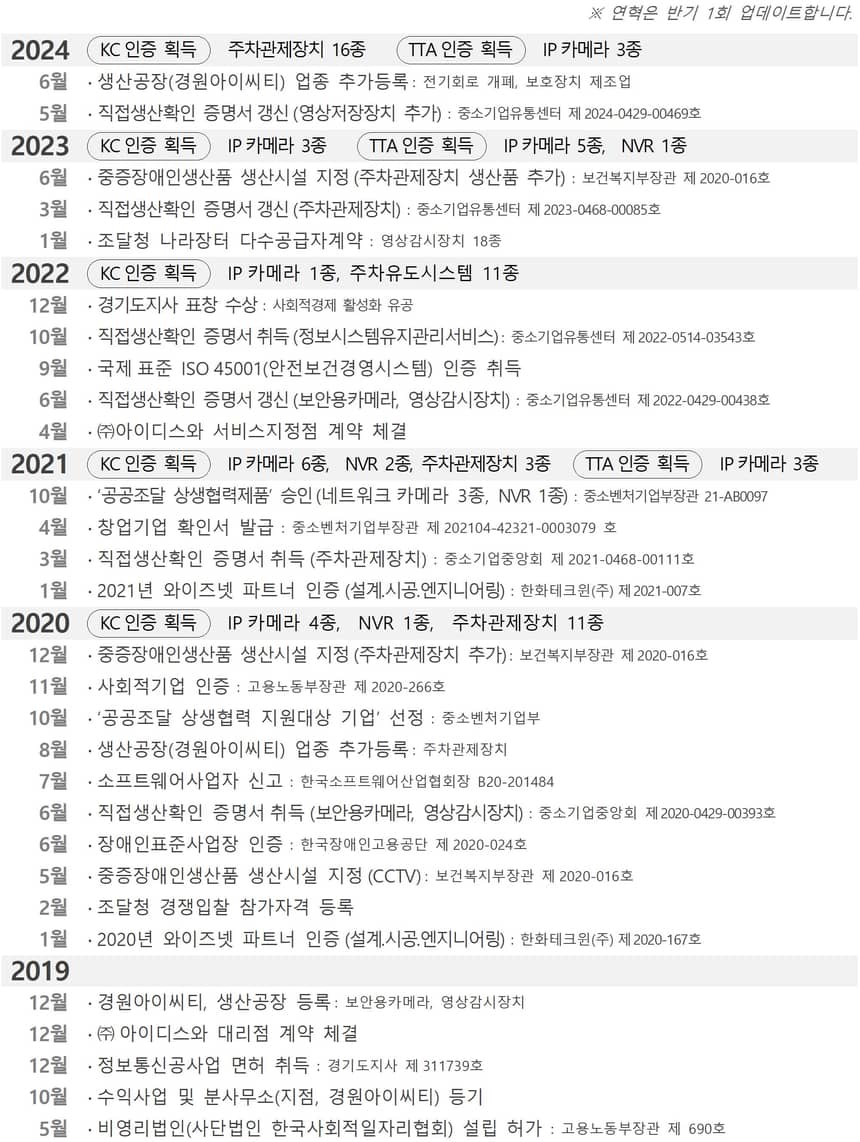 ※ 연혁은 반기 1회 업데이트합니다.

2024 KC 인증 획득 주차관제장치 16종 TTA 인증 획득 IP 카메라 3종
6월 · 생산공장(경원아이씨티) 업종 추가등록 : 전기회로 개폐, 보호장치 제조업
5월 · 직접생산확인 증명서 갱신 (영상저장장치 추가) : 중소기업유통센터 제 2024-0429-00469호

2023 KC 인증 획득 IP 카메라 3종 TTA 인증 획득 IP 카메라 5종, NVR 1종
6월 · 중증장애인생산품 생산시설 지정 (주차관제장치 생산품 추가) : 보건복지부장관 제 2020-016호
3월 · 직접생산확인 증명서 갱신 (주차관제장치) : 중소기업유통센터 제 2023-0468-00085호
1월 · 조달청 나라장터 다수공급자계약 : 영상감시장치 18종

2022 KC 인증 획득 IP 카메라 1종, 주차유도시스템 11종
12월 · 경기도지사 표창 수상 : 사회적경제 활성화 유공
10월 · 직접생산확인 증명서 취득 (정보시스템유지관리서비스) : 중소기업유통센터 제 2022-0514-03543호
9월 · 국제 표준 ISO 45001(안전보건경영시스템) 인증 취득
6월 · 직접생산확인 증명서 갱신 (보안용카메라, 영상감시장치) : 중소기업유통센터 제 2022-0429-00438호
4월 · ㈜아이디스와 서비스지정점 계약 체결

2021 KC 인증 획득 IP 카메라 6종, NVR 2종, 주차관제장치 3종 TTA 인증 획득 IP 카메라 3종
10월 · '공공조달 상생협력제품' 승인 (네트워크 카메라 3종, NVR 1종) : 중소벤처기업부장관 21-AB0097
4월 · 창업기업 확인서 발급 : 중소벤처기업부장관 제 202104-42321-0003079 호
3월 · 직접생산확인 증명서 취득 (주차관제장치) : 중소기업중앙회 제 2021-0468-00111호
1월 · 2021년 와이즈넷 파트너 인증 (설계.시공.엔지니어링) : 한화테크윈(주) 제 2021-007호

2020 KC 인증 획득 IP 카메라 4종, NVR 1종, 주차관제장치 11종
12월 · 중증장애인생산품 생산시설 지정 (주차관제장치 추가) : 보건복지부장관 제 2020-016호
11월 · 사회적기업 인증 : 고용노동부장관 제 2020-266호
10월 · '공공조달 상생협력 지원대상 기업' 선정 : 중소벤처기업부
8월 · 생산공장(경원아이씨티) 업종 추가등록 : 주차관제장치
7월 · 소프트웨어사업자 신고 : 한국소프트웨어산업협회장 B20-201484
6월 · 직접생산확인 증명서 취득 (보안용카메라, 영상감시장치) : 중소기업중앙회 제 2020-0429-00393호
6월 · 장애인표준사업장 인증 : 한국장애인고용공단 제 2020-024호
5월 · 중증장애인생산품 생산시설 지정 (CCTV) : 보건복지부장관 제 2020-016호
2월 · 조달청 경쟁입찰 참가자격 등록
1월 · 2020년 와이즈넷 파트너 인증 (설계.시공.엔지니어링) : 한화테크윈(주) 제 2020-167호

2019
12월 · 경원아이씨티, 생산공장 등록 : 보안용카메라, 영상감시장치
12월 · ㈜ 아이디스와 대리점 계약 체결
12월 · 정보통신공사업 면허 취득 : 경기도지사 제 311739호
10월 · 수익사업 및 분사무소(지점, 경원아이씨티) 등기
5월 · 비영리법인(사단법인 한국사회적일자리협회) 설립 허가 : 고용노동부장관 제 690호